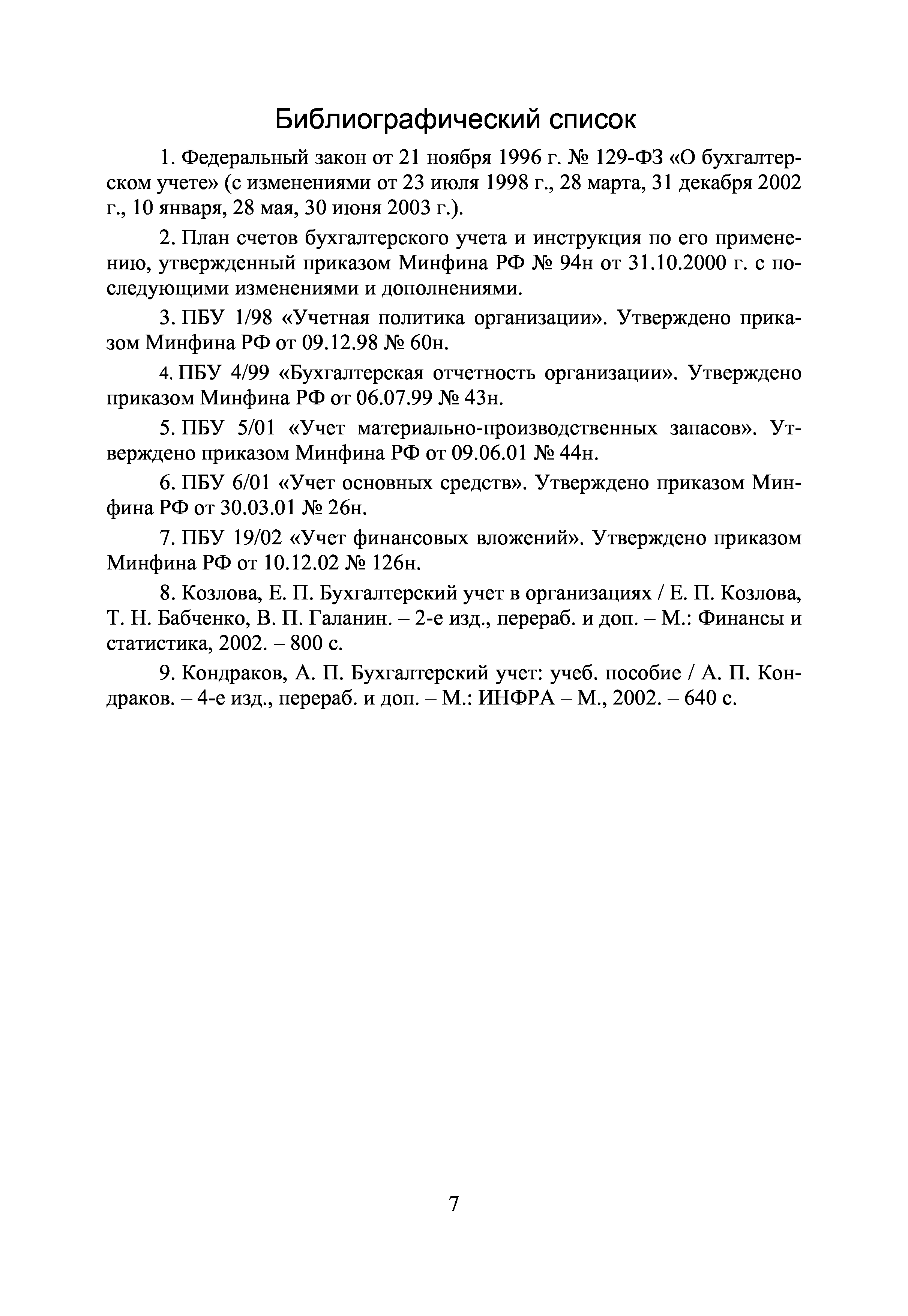 Библиографический список

1. Федеральный закон от 21 ноября 1996 г. № 129-ФЗ «О бухгалтерском учете» (с изменениями от 23 июля 1998 г., 28 марта, 31 декабря 2002 г., 10 января, 28 мая, 30 июня 2003 г.).

2. План счетов бухгалтерского учета и инструкция по его применению, утвержденный приказом Минфина РФ № 94н от 31.10.2000 г. с последующими изменениями и дополнениями.

3. ПБУ 1/98 «Учетная политика организации». Утверждено приказом Минфина РФ от 09.12.98 № 60н.

4. ПБУ 4/99 «Бухгалтерская отчетность организации». Утверждено приказом Минфина РФ от 06.07.99 № 43н.

5. ПБУ 5/01 «Учет материально-производственных запасов». Утверждено приказом Минфина РФ от 09.06.01 № 44н.

6. ПБУ 6/01 «Учет основных средств». Утверждено приказом Минфина РФ от 30.03.01 № 26н.

7. ПБУ 19/02 «Учет финансовых вложений». Утверждено приказом Минфина РФ от 10.12.02 № 126н.

8. Козлова, Е. П. Бухгалтерский учет в организациях / Е. П. Козлова, Т. Н. Бабченко, В. П. Галанин. – 2-е изд., перераб. и доп. – М.: Финансы и статистика, 2002. – 800 с.

9. Кондраков, А. П. Бухгалтерский учет: учеб. пособие / А. П. Кондраков. – 4-е изд., перераб. и доп. – М.: ИНФРА – М., 2002. – 640 с.

7